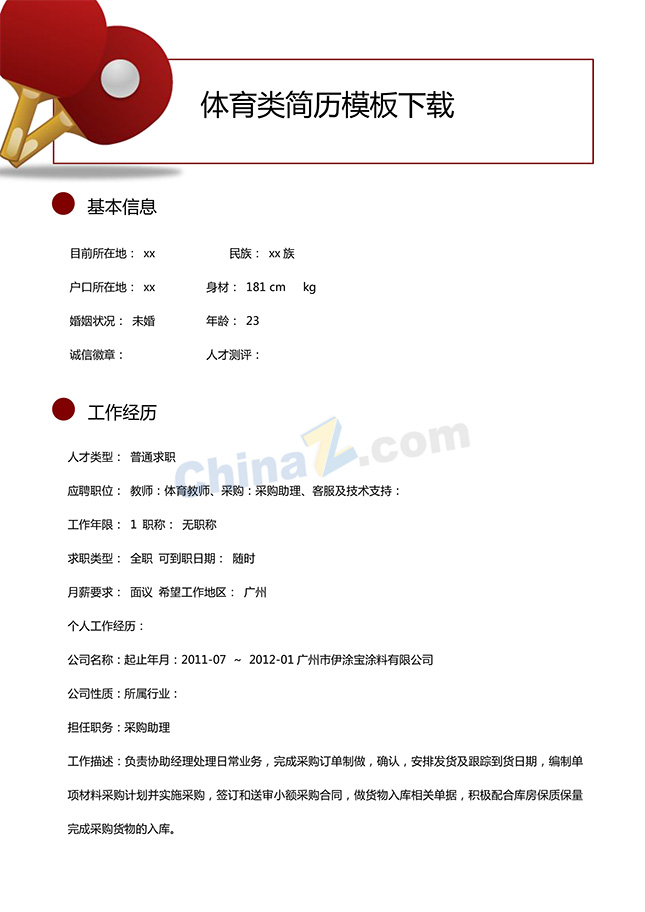 体育类简历模板下载

基本信息

目前所在地： xx　　民族： xx 族

户口所在地： xx　　身材： 181 cm　kg

婚姻状况： 未婚　　年龄： 23

诚信徽章：　　人才测评：

工作经历

ChinaZ.com

人才类型： 普通求职

应聘职位： 教师：体育教师、采购：采购助理、客服及技术支持：

工作年限： 1 职称： 无职称

求职类型： 全职 可到职日期： 随时

月薪要求： 面议 希望工作地区： 广州

个人工作经历：

公司名称：起止年月：2011-07 ～ 2012-01 广州市伊涂宝涂料有限公司

公司性质：所属行业：

担任职务：采购助理

工作描述：负责协助经理处理日常业务，完成采购订单制做，确认，安排发货及跟踪到货日期，编制单项材料采购计划并实施采购，签订和送审小额采购合同，做货物入库相关单据，积极配合库房保质保量完成采购货物的入库。